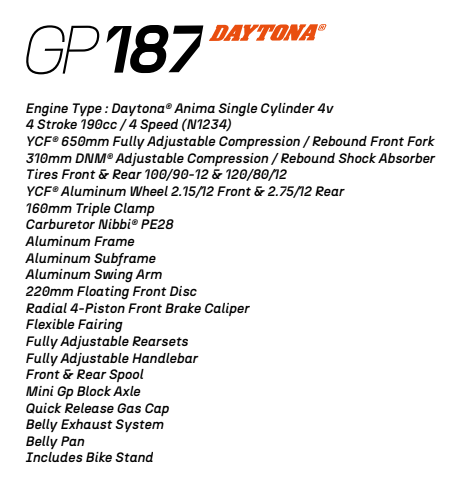 GP187 DAYTONA®

Engine Type : Daytona® Anima Single Cylinder 4v
4 Stroke 190cc / 4 Speed (N1234)
YCF® 650mm Fully Adjustable Compression / Rebound Front Fork
310mm DNM® Adjustable Compression / Rebound Shock Absorber
Tires Front & Rear 100/90-12 & 120/80/12
YCF® Aluminum Wheel 2.15/12 Front & 2.75/12 Rear
160mm Triple Clamp
Carburetor Nibbi® PE28
Aluminum Frame
Aluminum Subframe
Aluminum Swing Arm
220mm Floating Front Disc
Radial 4-Piston Front Brake Caliper
Flexible Fairing
Fully Adjustable Rearsets
Fully Adjustable Handlebar
Front & Rear Spool
Mini Gp Block Axle
Quick Release Gas Cap
Belly Exhaust System
Belly Pan
Includes Bike Stand